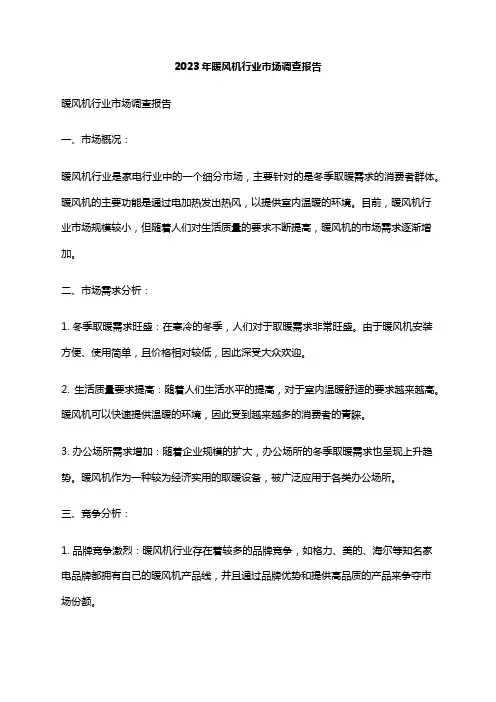 2023年暖风机行业市场调查报告

暖风机行业市场调查报告

一、市场概况：

暖风机行业是家电行业中的一个细分市场，主要针对的是冬季取暖需求的消费者群体。暖风机的主要功能是通过电加热发出热风，以提供室内温暖的环境。目前，暖风机行业市场规模较小，但随着人们对生活质量的要求不断提高，暖风机的市场需求逐渐增加。

二、市场需求分析：

1. 冬季取暖需求旺盛：在寒冷的冬季，人们对于取暖需求非常旺盛。由于暖风机安装方便、使用简单，且价格相对较低，因此深受大众欢迎。

2. 生活质量要求提高：随着人们生活水平的提高，对于室内温暖舒适的要求越来越高。暖风机可以快速提供温暖的环境，因此受到越来越多的消费者的青睐。

3. 办公场所需求增加：随着企业规模的扩大，办公场所的冬季取暖需求也呈现上升趋势。暖风机作为一种较为经济实用的取暖设备，被广泛应用于各类办公场所。

三、竞争分析：

1. 品牌竞争激烈：暖风机行业存在着较多的品牌竞争，如格力、美的、海尔等知名家电品牌都拥有自己的暖风机产品线，并且通过品牌优势和提供高品质的产品来争夺市场份额。